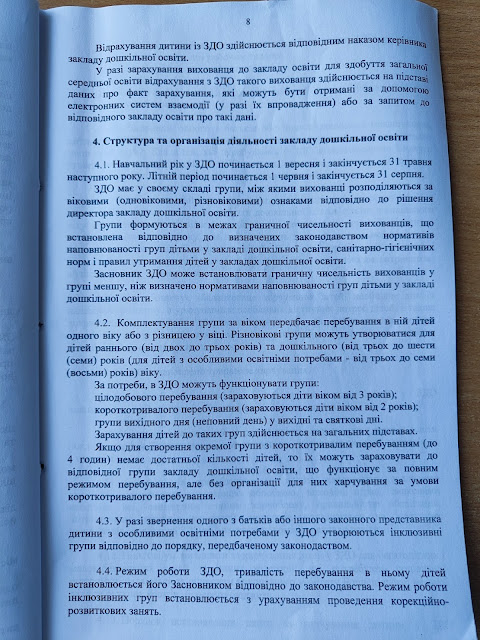 8

Відрахування дитини із ЗДО здійснюється відповідним наказом керівника закладу дошкільної освіти.

У разі зарахування вихованця до закладу освіти для здобуття загальної середньої освіти відрахування з ЗДО такого вихованця здійснюється на підставі даних про факт зарахування, які можуть бути отримані за допомогою електронних систем взаємодії (у разі їх впровадження) або за запитом до відповідного закладу освіти про такі дані.

4. Структура та організація діяльності закладу дошкільної освіти

4.1. Навчальний рік у ЗДО починається 1 вересня і закінчується 31 травня наступного року. Літній період починається 1 червня і закінчується 31 серпня.

ЗДО має у своєму складі групи, між якими вихованці розподіляються за віковими (одновіковими, різновіковими) ознаками відповідно до рішення директора закладу дошкільної освіти.

Групи формуються в межах граничної чисельності вихованців, що встановлена відповідно до визначених законодавством нормативів наповнюваності груп дітьми у закладі дошкільної освіти, санітарно-гігієнічних норм і правил утримання дітей у закладах дошкільної освіти.

Засновник ЗДО може встановлювати граничну чисельність вихованців у групі меншу, ніж визначено нормативами наповнюваності груп дітьми у закладі дошкільної освіти.

4.2. Комплектування групи за віком передбачає перебування в ній дітей одного віку або з різницею у віці. Різновікові групи можуть утворюватися для дітей раннього (від двох до трьох років) та дошкільного (від трьох до шести (семи) років (для дітей з особливими освітніми потребами - від трьох до семи (восьми) років) віку.

За потреби, в ЗДО можуть функціонувати групи:

цілодобового перебування (зараховуються діти віком від 3 років);

короткотривалого перебування (зараховуються діти віком від 2 років);

групи вихідного дня (неповний день) у вихідні та святкові дні.

Зарахування дітей до таких груп здійснюється на загальних підставах.

Якщо для створення окремої групи з короткотривалим перебуванням (до 4 годин) немає достатньої кількості дітей, то їх можуть зараховувати до відповідної групи закладу дошкільної освіти, що функціонує за повним режимом перебування, але без організації для них харчування за умови короткотривалого перебування.

4.3. У разі звернення одного з батьків або іншого законного представника дитини з особливими освітніми потребами у ЗДО утворюються інклюзивні групи відповідно до порядку, передбаченому законодавством.

4.4. Режим роботи ЗДО, тривалість перебування в ньому дітей встановлюється його Засновником відповідно до законодавства. Режим роботи інклюзивних груп встановлюється з урахуванням проведення корекційно-розвиткових занять.